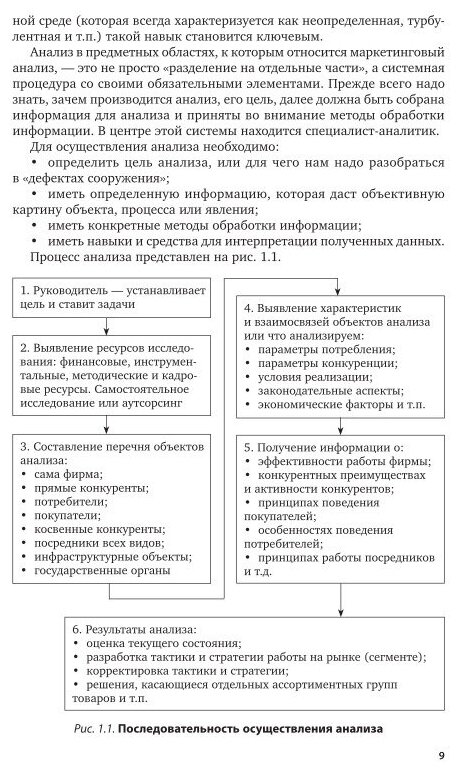 ной среде (которая всегда характеризуется как неопределенная, турбулентная и т.п.) такой навык становится ключевым.

Анализ в предметных областях, к которым относится маркетинговый анализ, — это не просто «разделение на отдельные части», а системная процедура со своими обязательными элементами. Прежде всего надо знать, зачем производится анализ, его цель, далее должна быть собрана информация для анализа и приняты во внимание методы обработки информации. В центре этой системы находится специалист-аналитик.

Для осуществления анализа необходимо:
• определить цель анализа, или для чего нам надо разобраться в «дефектах сооружения»;
• иметь определенную информацию, которая даст объективную картину объекта, процесса или явления;
• иметь конкретные методы обработки информации;
• иметь навыки и средства для интерпретации полученных данных.

Процесс анализа представлен на рис. 1.1.

1. Руководитель — устанавливает цель и ставит задачи

2. Выявление ресурсов исследования: финансовые, инструментальные, методические и кадровые ресурсы. Самостоятельное исследование или аутсорсинг

3. Составление перечня объектов анализа:
• сама фирма;
• прямые конкуренты;
• потребители;
• покупатели;
• косвенные конкуренты;
• посредники всех видов;
• инфраструктурные объекты;
• государственные органы

4. Выявление характеристик и взаимосвязей объектов анализа или что анализируем:
• параметры потребления;
• параметры конкуренции;
• условия реализации;
• законодательные аспекты;
• экономические факторы и т.п.

5. Получение информации о:
• эффективности работы фирмы;
• конкурентных преимуществах и активности конкурентов;
• принципах поведения покупателей;
• особенностях поведения потребителей;
• принципах работы посредников и т.д.

6. Результаты анализа:
• оценка текущего состояния;
• разработка тактики и стратегии работы на рынке (сегменте);
• корректировка тактики и стратегии;
• решения, касающиеся отдельных ассортиментных групп товаров и т.п.

Рис. 1.1. Последовательность осуществления анализа

9